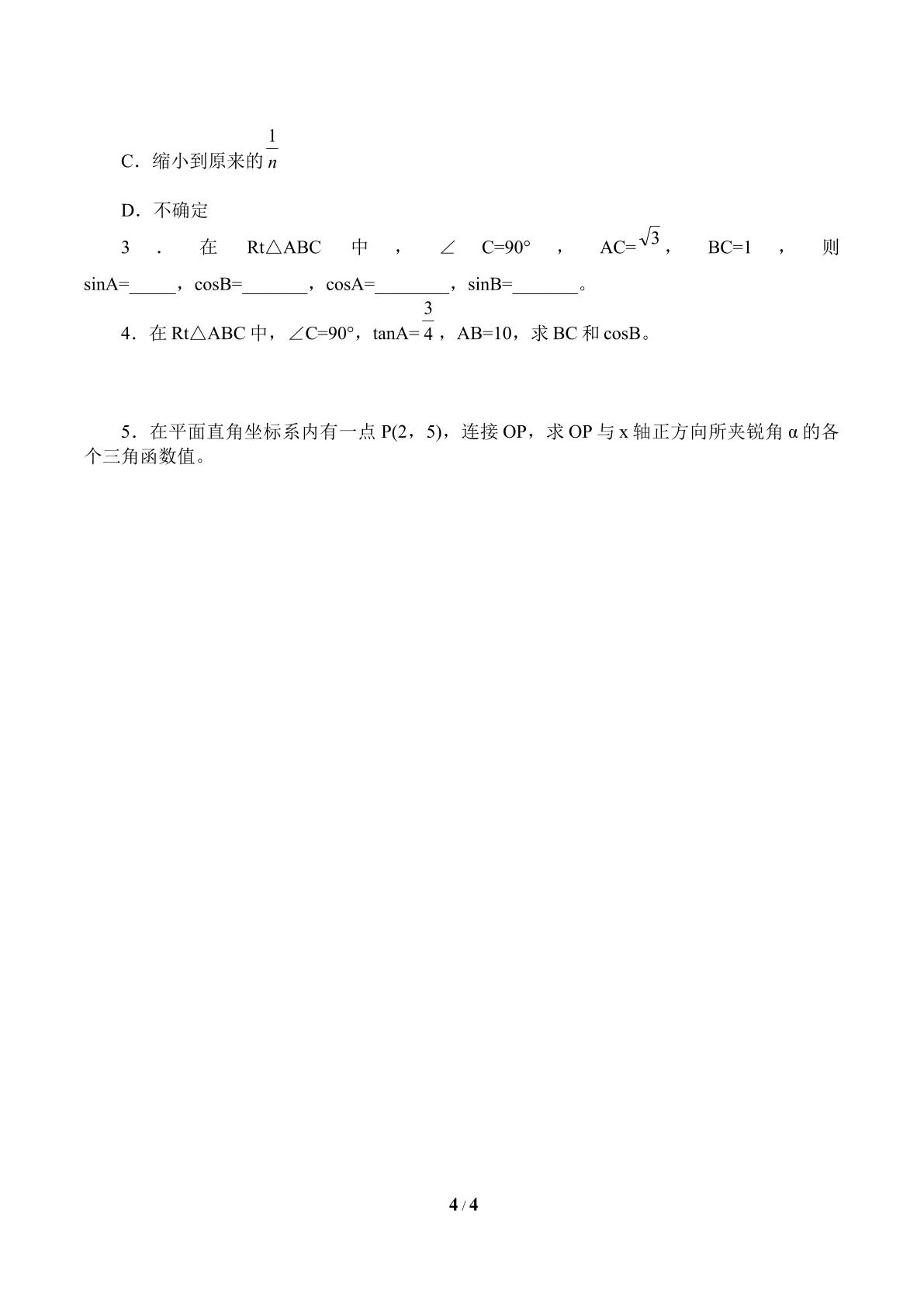 C.缩小到原来的$\frac{1}{n}$

D.不确定

3.在Rt△ABC中，∠C=90°，AC=$\sqrt{3}$，BC=1，则sinA=____，cosB=____，cosA=____，sinB=____。

4.在Rt△ABC中，∠C=90°，tanA=$\frac{3}{4}$，AB=10，求BC和cosB。

5.在平面直角坐标系内有一点P(2，5)，连接OP，求OP与x轴正方向所夹锐角α的各个三角函数值。

4 / 4